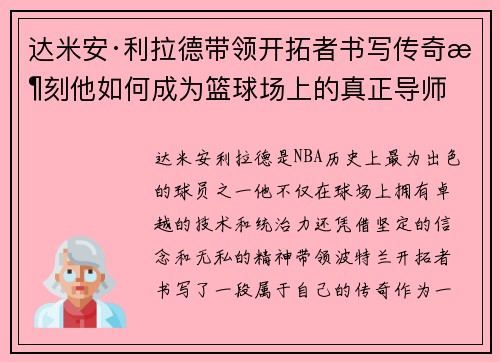 达米安·利拉德带领开拓者书写传奇æ¶刻他如何成为篮球场上的真正导师

达米安利拉德是NBA历史上最为出色的球员之一他不仅在球场上拥有卓越的技术和统治力还凭借坚定的信念和无私的精神带领波特兰开拓者书写了一段属于自己的传奇作为一